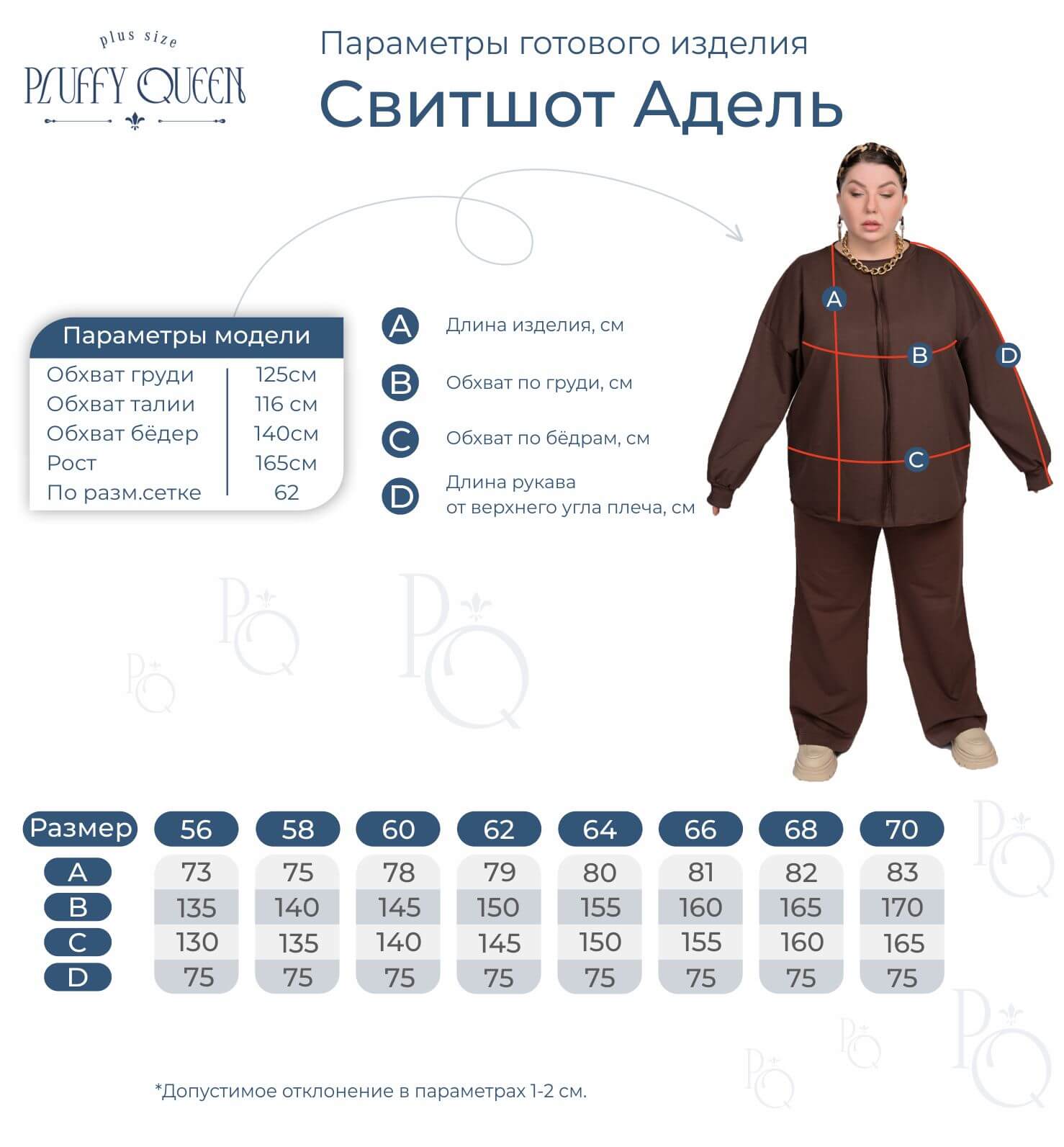 plus size
PLUFFY QUEEN

Параметры готового изделия
Свитшот Адель

Параметры модели

| | |
|---|---|
| Обхват груди | 125см |
| Обхват талии | 116 см |
| Обхват бёдер | 140см |
| Рост | 165см |
| По разм.сетке | 62 |

A Длина изделия, см
B Обхват по груди, см
C Обхват по бёдрам, см
D Длина рукава от верхнего угла плеча, см

A
B
D
C

PQ
PQ
PQ

| Размер | 56 | 58 | 60 | 62 | 64 | 66 | 68 | 70 |
|---|---|---|---|---|---|---|---|---|
| A | 73 | 75 | 78 | 79 | 80 | 81 | 82 | 83 |
| B | 135 | 140 | 145 | 150 | 155 | 160 | 165 | 170 |
| C | 130 | 135 | 140 | 145 | 150 | 155 | 160 | 165 |
| D | 75 | 75 | 75 | 75 | 75 | 75 | 75 | 75 |

PQ
PQ
PQ
PQ

*Допустимое отклонение в параметрах 1-2 см.